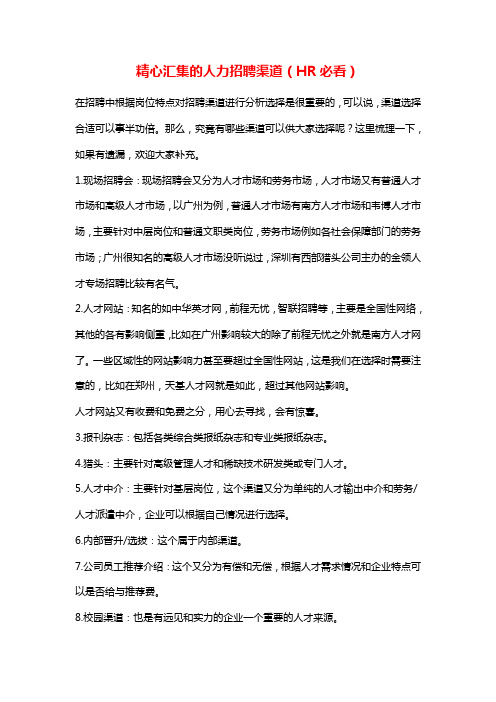 精心汇集的人力招聘渠道（HR 必看）

在招聘中根据岗位特点对招聘渠道进行分析选择是很重要的，可以说，渠道选择合适可以事半功倍。那么，究竟有哪些渠道可以供大家选择呢？这里梳理一下，如果有遗漏，欢迎大家补充。

1.现场招聘会：现场招聘会又分为人才市场和劳务市场，人才市场又有普通人才市场和高级人才市场，以广州为例，普通人才市场有南方人才市场和韦博人才市场，主要针对中层岗位和普通文职类岗位，劳务市场例如各社会保障部门的劳务市场；广州很知名的高级人才市场没听说过，深圳有西部猎头公司主办的金领人才专场招聘比较有名气。

2.人才网站：知名的如中华英才网，前程无忧，智联招聘等，主要是全国性网络，其他的各有影响侧重，比如在广州影响较大的除了前程无忧之外就是南方人才网了。一些区域性的网站影响力甚至要超过全国性网站，这是我们在选择时需要注意的，比如在郑州，天基人才网就是如此，超过其他网站影响。

人才网站又有收费和免费之分，用心去寻找，会有惊喜。

3.报刊杂志：包括各类综合类报纸杂志和专业类报纸杂志。

4.猎头：主要针对高级管理人才和稀缺技术研发类或专门人才。

5.人才中介：主要针对基层岗位，这个渠道又分为单纯的人才输出中介和劳务/人才派遣中介，企业可以根据自己情况进行选择。

6.内部晋升/选拔：这个属于内部渠道。

7.公司员工推荐介绍：这个又分为有偿和无偿，根据人才需求情况和企业特点可以是否给与推荐费。

8.校园渠道：也是有远见和实力的企业一个重要的人才来源。